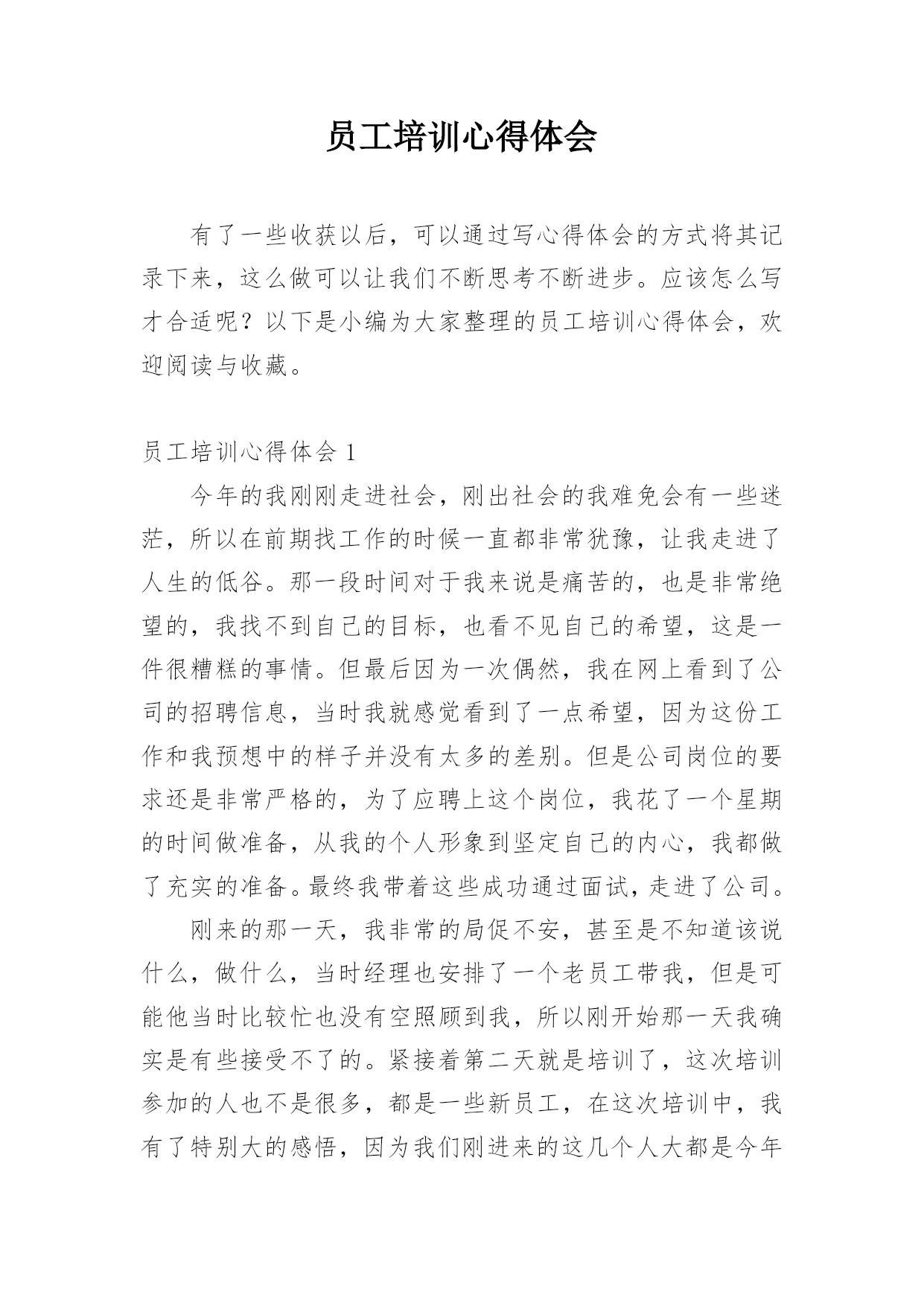 员工培训心得体会

有了一些收获以后，可以通过写心得体会的方式将其记录下来，这么做可以让我们不断思考不断进步。应该怎么写才合适呢？以下是小编为大家整理的员工培训心得体会，欢迎阅读与收藏。

员工培训心得体会 1

今年的我刚刚走进社会，刚出社会的我难免会有一些迷茫，所以在前期找工作的时候一直都非常犹豫，让我走进了人生的低谷。那一段时间对于我来说是痛苦的，也是非常绝望的，我找不到自己的目标，也看不见自己的希望，这是一件很糟糕的事情。但最后因为一次偶然，我在网上看到了公司的招聘信息，当时我就感觉看到了一点希望，因为这份工作和我预想中的样子并没有太多的差别。但是公司岗位的要求还是非常严格的，为了应聘上这个岗位，我花了一个星期的时间做准备，从我的个人形象到坚定自己的内心，我都做了充实的准备。最终我带着这些成功通过面试，走进了公司。

刚来的那一天，我非常的局促不安，甚至是不知道该说什么，做什么，当时经理也安排了一个老员工带我，但是可能他当时比较忙也没有空照顾到我，所以刚开始那一天我确实是有些接受不了的。紧接着第二天就是培训了，这次培训参加的人也不是很多，都是一些新员工，在这次培训中，我有了特别大的感悟，因为我们刚进来的这几个人大都是今年